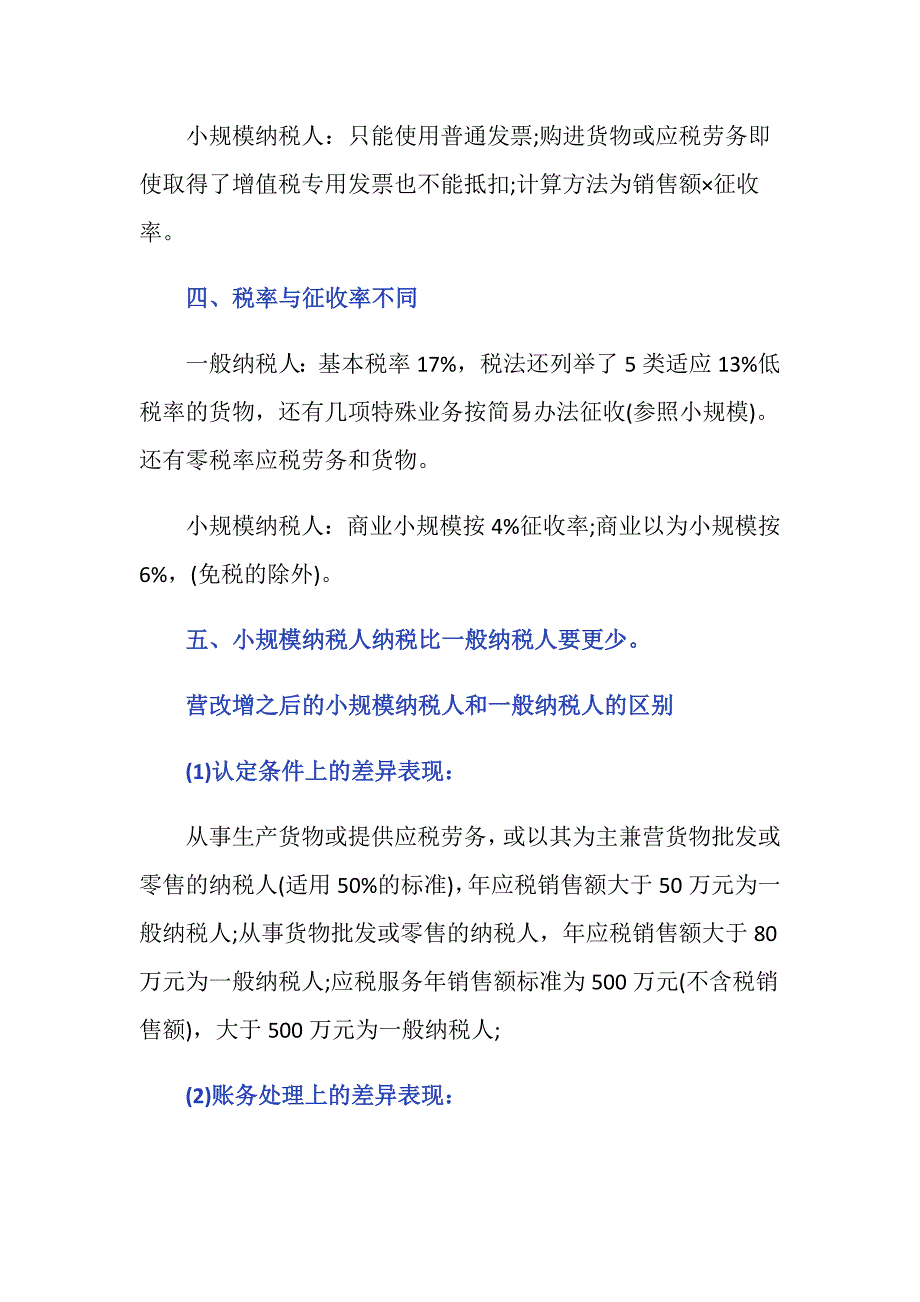 小规模纳税人：只能使用普通发票;购进货物或应税劳务即使取得了增值税专用发票也不能抵扣;计算方法为销售额×征收率。

四、税率与征收率不同

一般纳税人：基本税率 17%，税法还列举了 5 类适应 13%低税率的货物，还有几项特殊业务按简易办法征收(参照小规模)。还有零税率应税劳务和货物。

小规模纳税人：商业小规模按 4%征收率;商业以为小规模按 6%，(免税的除外)。

五、小规模纳税人纳税比一般纳税人要更少。

营改增之后的小规模纳税人和一般纳税人的区别

(1)认定条件上的差异表现：

从事生产货物或提供应税劳务，或以其为主兼营货物批发或零售的纳税人(适用 50%的标准)，年应税销售额大于 50 万元为一般纳税人;从事货物批发或零售的纳税人，年应税销售额大于 80 万元为一般纳税人;应税服务年销售额标准为 500 万元(不含税销售额)，大于 500 万元为一般纳税人;

(2)账务处理上的差异表现：